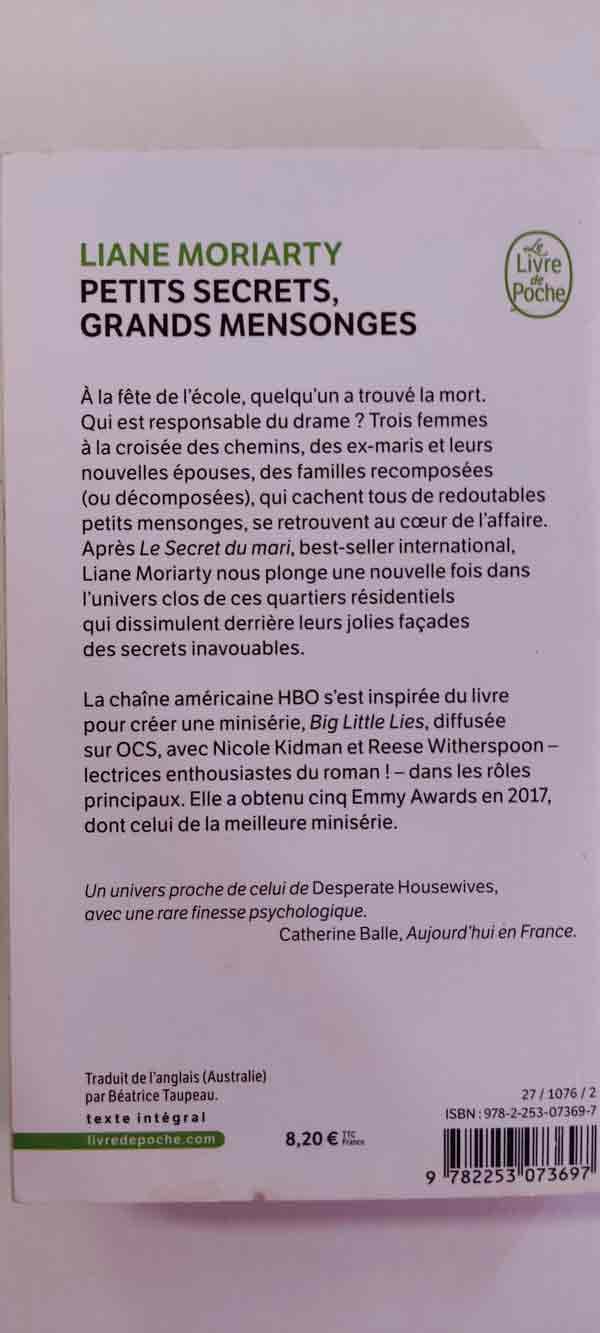 LIANE MORIARTY
PETITS SECRETS, GRANDS MENSONGES

Le Livre de Poche

À la fête de l'école, quelqu'un a trouvé la mort. Qui est responsable du drame ? Trois femmes à la croisée des chemins, des ex-maris et leurs nouvelles épouses, des familles recomposées (ou décomposées), qui cachent tous de redoutables petits mensonges, se retrouvent au cœur de l'affaire. Après Le Secret du mari, best-seller international, Liane Moriarty nous plonge une nouvelle fois dans l'univers clos de ces quartiers résidentiels qui dissimulent derrière leurs jolies façades des secrets inavouables.

La chaîne américaine HBO s'est inspirée du livre pour créer une minisérie, Big Little Lies, diffusée sur OCS, avec Nicole Kidman et Reese Witherspoon – lectrices enthousiastes du roman ! – dans les rôles principaux. Elle a obtenu cinq Emmy Awards en 2017, dont celui de la meilleure minisérie.

Un univers proche de celui de Desperate Housewives, avec une rare finesse psychologique.
Catherine Balle, Aujourd'hui en France.

Traduit de l'anglais (Australie) par Béatrice Taupeau.
texte intégral
livredepoche.com
8,20 € TTC France
27 / 1076 / 2
ISBN : 978-2-253-07369-7
9 782253 073697